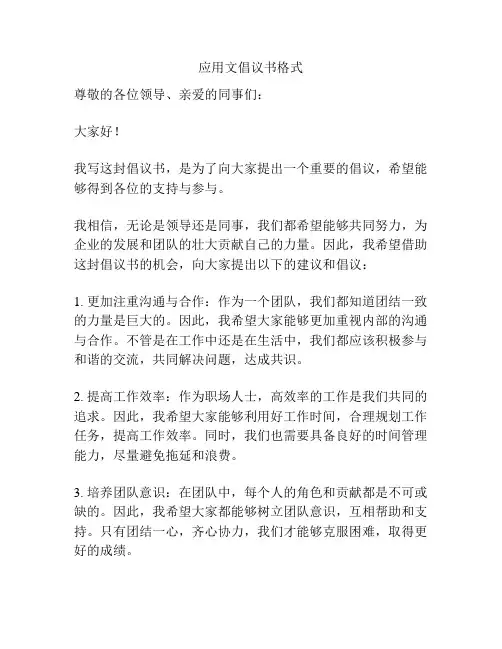 应用文倡议书格式

尊敬的各位领导、亲爱的同事们：

大家好！

我写这封倡议书，是为了向大家提出一个重要的倡议，希望能够得到各位的支持与参与。

我相信，无论是领导还是同事，我们都希望能够共同努力，为企业的发展和团队的壮大贡献自己的力量。因此，我希望借助这封倡议书的机会，向大家提出以下的建议和倡议：

1. 更加注重沟通与合作：作为一个团队，我们都知道团结一致的力量是巨大的。因此，我希望大家能够更加重视内部的沟通与合作。不管是在工作中还是在生活中，我们都应该积极参与和谐的交流，共同解决问题，达成共识。

2. 提高工作效率：作为职场人士，高效率的工作是我们共同的追求。因此，我希望大家能够利用好工作时间，合理规划工作任务，提高工作效率。同时，我们也需要具备良好的时间管理能力，尽量避免拖延和浪费。

3. 培养团队意识：在团队中，每个人的角色和贡献都是不可或缺的。因此，我希望大家都能够树立团队意识，互相帮助和支持。只有团结一心，齐心协力，我们才能够克服困难，取得更好的成绩。